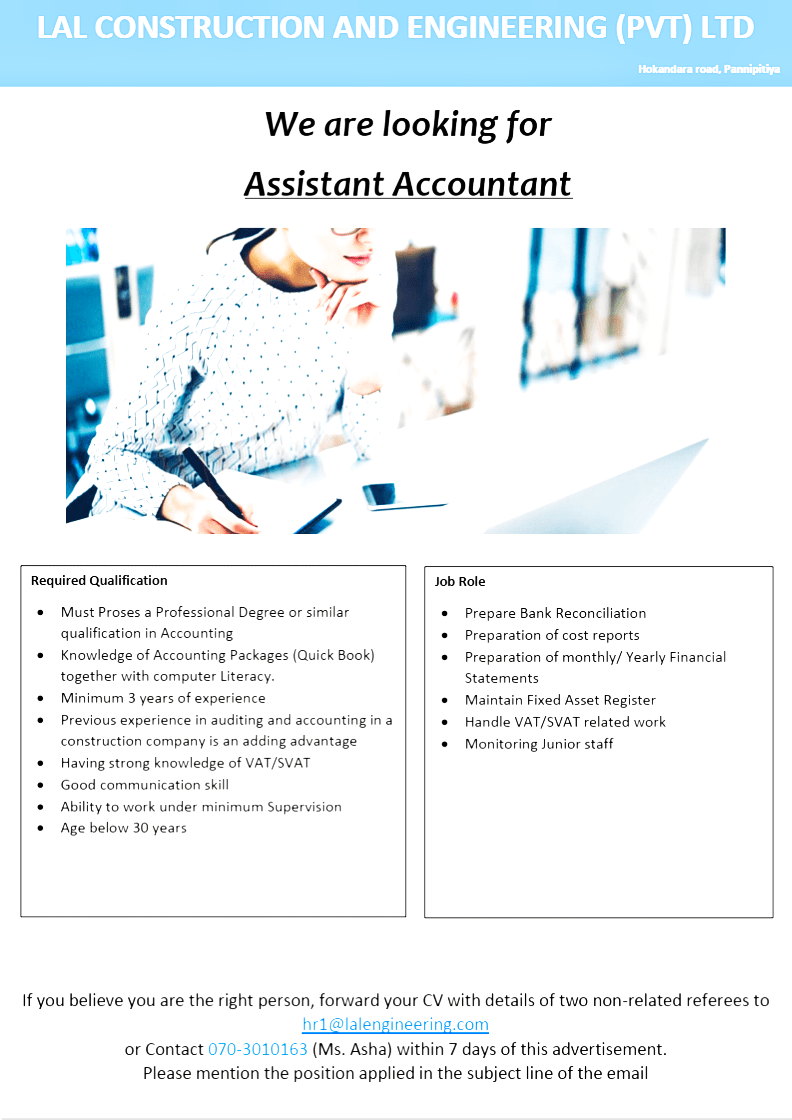 LAL CONSTRUCTION AND ENGINEERING (PVT) LTD

Hokandara road, Pannipitiya

We are looking for

Assistant Accountant

Required Qualification

- Must Proses a Professional Degree or similar qualification in Accounting
- Knowledge of Accounting Packages (Quick Book) together with computer Literacy.
- Minimum 3 years of experience
- Previous experience in auditing and accounting in a construction company is an adding advantage
- Having strong knowledge of VAT/SVAT
- Good communication skill
- Ability to work under minimum Supervision
- Age below 30 years

Job Role

- Prepare Bank Reconciliation
- Preparation of cost reports
- Preparation of monthly/ Yearly Financial Statements
- Maintain Fixed Asset Register
- Handle VAT/SVAT related work
- Monitoring Junior staff

If you believe you are the right person, forward your CV with details of two non-related referees to hr1@lalengineering.com
or Contact 070-3010163 (Ms. Asha) within 7 days of this advertisement.
Please mention the position applied in the subject line of the email